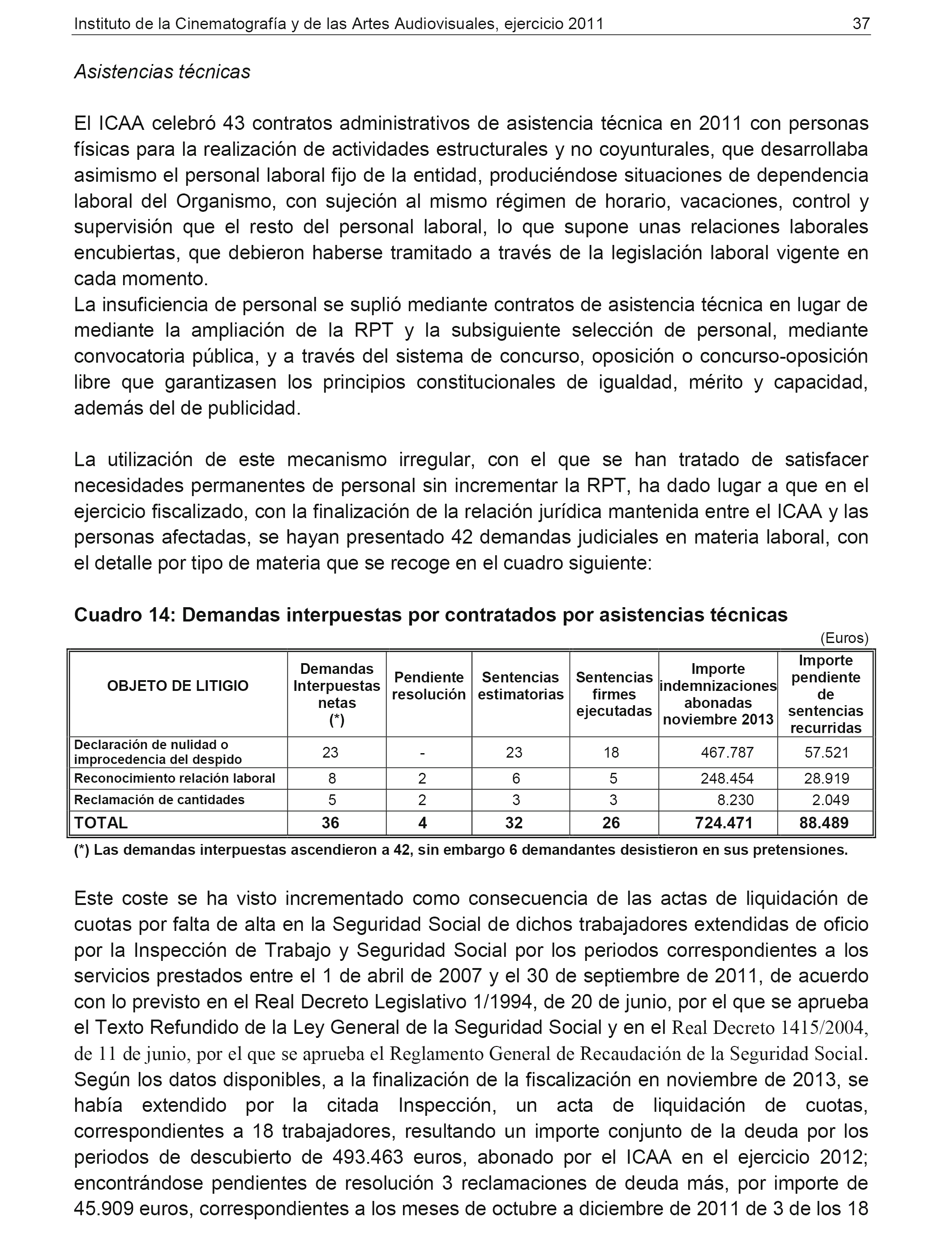 Instituto de la Cinematografía y de las Artes Audiovisuales, ejercicio 2011 37

Asistencias técnicas

El ICAA celebró 43 contratos administrativos de asistencia técnica en 2011 con personas físicas para la realización de actividades estructurales y no coyunturales, que desarrollaba asimismo el personal laboral fijo de la entidad, produciéndose situaciones de dependencia laboral del Organismo, con sujeción al mismo régimen de horario, vacaciones, control y supervisión que el resto del personal laboral, lo que supone unas relaciones laborales encubiertas, que debieron haberse tramitado a través de la legislación laboral vigente en cada momento.
La insuficiencia de personal se suplió mediante contratos de asistencia técnica en lugar de mediante la ampliación de la RPT y la subsiguiente selección de personal, mediante convocatoria pública, y a través del sistema de concurso, oposición o concurso-oposición libre que garantizasen los principios constitucionales de igualdad, mérito y capacidad, además del de publicidad.

La utilización de este mecanismo irregular, con el que se han tratado de satisfacer necesidades permanentes de personal sin incrementar la RPT, ha dado lugar a que en el ejercicio fiscalizado, con la finalización de la relación jurídica mantenida entre el ICAA y las personas afectadas, se hayan presentado 42 demandas judiciales en materia laboral, con el detalle por tipo de materia que se recoge en el cuadro siguiente:

Cuadro 14: Demandas interpuestas por contratados por asistencias técnicas

(Euros)

| OBJETO DE LITIGIO | Demandas Interpuestas netas (*) | Pendiente resolución | Sentencias estimatorias | Sentencias firmes ejecutadas | Importe indemnizaciones abonadas noviembre 2013 | Importe pendiente de sentencias recurridas |
|---|---|---|---|---|---|---|
| Declaración de nulidad o improcedencia del despido | 23 | - | 23 | 18 | 467.787 | 57.521 |
| Reconocimiento relación laboral | 8 | 2 | 6 | 5 | 248.454 | 28.919 |
| Reclamación de cantidades | 5 | 2 | 3 | 3 | 8.230 | 2.049 |
| TOTAL | 36 | 4 | 32 | 26 | 724.471 | 88.489 |

(*) Las demandas interpuestas ascendieron a 42, sin embargo 6 demandantes desistieron en sus pretensiones.

Este coste se ha visto incrementado como consecuencia de las actas de liquidación de cuotas por falta de alta en la Seguridad Social de dichos trabajadores extendidas de oficio por la Inspección de Trabajo y Seguridad Social por los periodos correspondientes a los servicios prestados entre el 1 de abril de 2007 y el 30 de septiembre de 2011, de acuerdo con lo previsto en el Real Decreto Legislativo 1/1994, de 20 de junio, por el que se aprueba el Texto Refundido de la Ley General de la Seguridad Social y en el Real Decreto 1415/2004, de 11 de junio, por el que se aprueba el Reglamento General de Recaudación de la Seguridad Social. Según los datos disponibles, a la finalización de la fiscalización en noviembre de 2013, se había extendido por la citada Inspección, un acta de liquidación de cuotas, correspondientes a 18 trabajadores, resultando un importe conjunto de la deuda por los periodos de descubierto de 493.463 euros, abonado por el ICAA en el ejercicio 2012; encontrándose pendientes de resolución 3 reclamaciones de deuda más, por importe de 45.909 euros, correspondientes a los meses de octubre a diciembre de 2011 de 3 de los 18